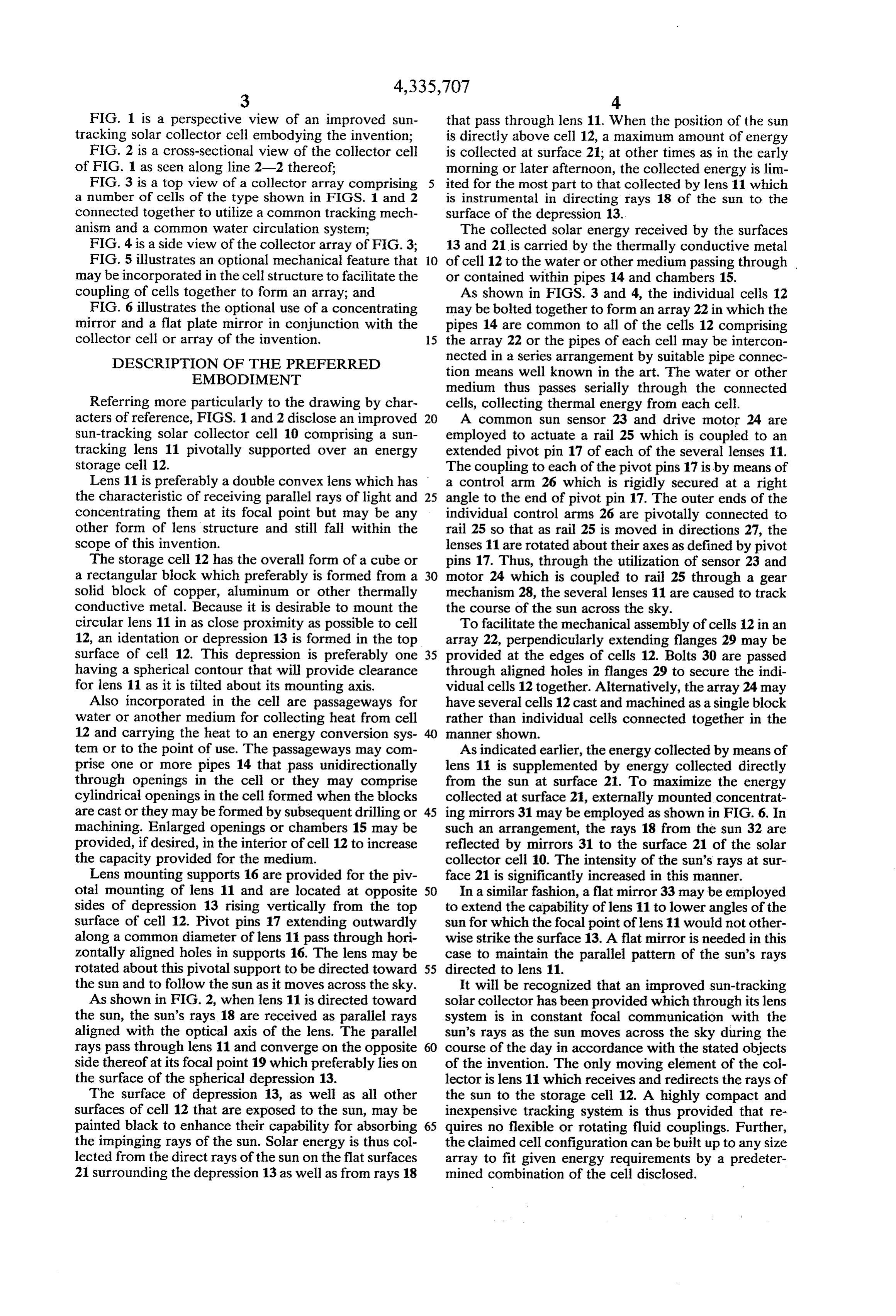 4,335,707

3

FIG. 1 is a perspective view of an improved sun-tracking solar collector cell embodying the invention;

FIG. 2 is a cross-sectional view of the collector cell of FIG. 1 as seen along line 2—2 thereof;

FIG. 3 is a top view of a collector array comprising a number of cells of the type shown in FIGS. 1 and 2 connected together to utilize a common tracking mechanism and a common water circulation system;

FIG. 4 is a side view of the collector array of FIG. 3;

FIG. 5 illustrates an optional mechanical feature that may be incorporated in the cell structure to facilitate the coupling of cells together to form an array; and

FIG. 6 illustrates the optional use of a concentrating mirror and a flat plate mirror in conjunction with the collector cell or array of the invention.

DESCRIPTION OF THE PREFERRED EMBODIMENT

Referring more particularly to the drawing by characters of reference, FIGS. 1 and 2 disclose an improved sun-tracking solar collector cell 10 comprising a sun-tracking lens 11 pivotally supported over an energy storage cell 12.

Lens 11 is preferably a double convex lens which has the characteristic of receiving parallel rays of light and concentrating them at its focal point but may be any other form of lens structure and still fall within the scope of this invention.

The storage cell 12 has the overall form of a cube or a rectangular block which preferably is formed from a solid block of copper, aluminum or other thermally conductive metal. Because it is desirable to mount the circular lens 11 in as close proximity as possible to cell 12, an identation or depression 13 is formed in the top surface of cell 12. This depression is preferably one having a spherical contour that will provide clearance for lens 11 as it is tilted about its mounting axis.

Also incorporated in the cell are passageways for water or another medium for collecting heat from cell 12 and carrying the heat to an energy conversion system or to the point of use. The passageways may comprise one or more pipes 14 that pass unidirectionally through openings in the cell or they may comprise cylindrical openings in the cell formed when the blocks are cast or they may be formed by subsequent drilling or machining. Enlarged openings or chambers 15 may be provided, if desired, in the interior of cell 12 to increase the capacity provided for the medium.

Lens mounting supports 16 are provided for the pivotal mounting of lens 11 and are located at opposite sides of depression 13 rising vertically from the top surface of cell 12. Pivot pins 17 extending outwardly along a common diameter of lens 11 pass through horizontally aligned holes in supports 16. The lens may be rotated about this pivotal support to be directed toward the sun and to follow the sun as it moves across the sky.

As shown in FIG. 2, when lens 11 is directed toward the sun, the sun's rays 18 are received as parallel rays aligned with the optical axis of the lens. The parallel rays pass through lens 11 and converge on the opposite side thereof at its focal point 19 which preferably lies on the surface of the spherical depression 13.

The surface of depression 13, as well as all other surfaces of cell 12 that are exposed to the sun, may be painted black to enhance their capability for absorbing the impinging rays of the sun. Solar energy is thus collected from the direct rays of the sun on the flat surfaces 21 surrounding the depression 13 as well as from rays 18

5

10

15

20

25

30

35

40

45

50

55

60

65

4

that pass through lens 11. When the position of the sun is directly above cell 12, a maximum amount of energy is collected at surface 21; at other times as in the early morning or later afternoon, the collected energy is limited for the most part to that collected by lens 11 which is instrumental in directing rays 18 of the sun to the surface of the depression 13.

The collected solar energy received by the surfaces 13 and 21 is carried by the thermally conductive metal of cell 12 to the water or other medium passing through or contained within pipes 14 and chambers 15.

As shown in FIGS. 3 and 4, the individual cells 12 may be bolted together to form an array 22 in which the pipes 14 are common to all of the cells 12 comprising the array 22 or the pipes of each cell may be interconnected in a series arrangement by suitable pipe connection means well known in the art. The water or other medium thus passes serially through the connected cells, collecting thermal energy from each cell.

A common sun sensor 23 and drive motor 24 are employed to actuate a rail 25 which is coupled to an extended pivot pin 17 of each of the several lenses 11. The coupling to each of the pivot pins 17 is by means of a control arm 26 which is rigidly secured at a right angle to the end of pivot pin 17. The outer ends of the individual control arms 26 are pivotally connected to rail 25 so that as rail 25 is moved in directions 27, the lenses 11 are rotated about their axes as defined by pivot pins 17. Thus, through the utilization of sensor 23 and motor 24 which is coupled to rail 25 through a gear mechanism 28, the several lenses 11 are caused to track the course of the sun across the sky.

To facilitate the mechanical assembly of cells 12 in an array 22, perpendicularly extending flanges 29 may be provided at the edges of cells 12. Bolts 30 are passed through aligned holes in flanges 29 to secure the individual cells 12 together. Alternatively, the array 24 may have several cells 12 cast and machined as a single block rather than individual cells connected together in the manner shown.

As indicated earlier, the energy collected by means of lens 11 is supplemented by energy collected directly from the sun at surface 21. To maximize the energy collected at surface 21, externally mounted concentrating mirrors 31 may be employed as shown in FIG. 6. In such an arrangement, the rays 18 from the sun 32 are reflected by mirrors 31 to the surface 21 of the solar collector cell 10. The intensity of the sun's rays at surface 21 is significantly increased in this manner.

In a similar fashion, a flat mirror 33 may be employed to extend the capability of lens 11 to lower angles of the sun for which the focal point of lens 11 would not otherwise strike the surface 13. A flat mirror is needed in this case to maintain the parallel pattern of the sun's rays directed to lens 11.

It will be recognized that an improved sun-tracking solar collector has been provided which through its lens system is in constant focal communication with the sun's rays as the sun moves across the sky during the course of the day in accordance with the stated objects of the invention. The only moving element of the collector is lens 11 which receives and redirects the rays of the sun to the storage cell 12. A highly compact and inexpensive tracking system is thus provided that requires no flexible or rotating fluid couplings. Further, the claimed cell configuration can be built up to any size array to fit given energy requirements by a predetermined combination of the cell disclosed.